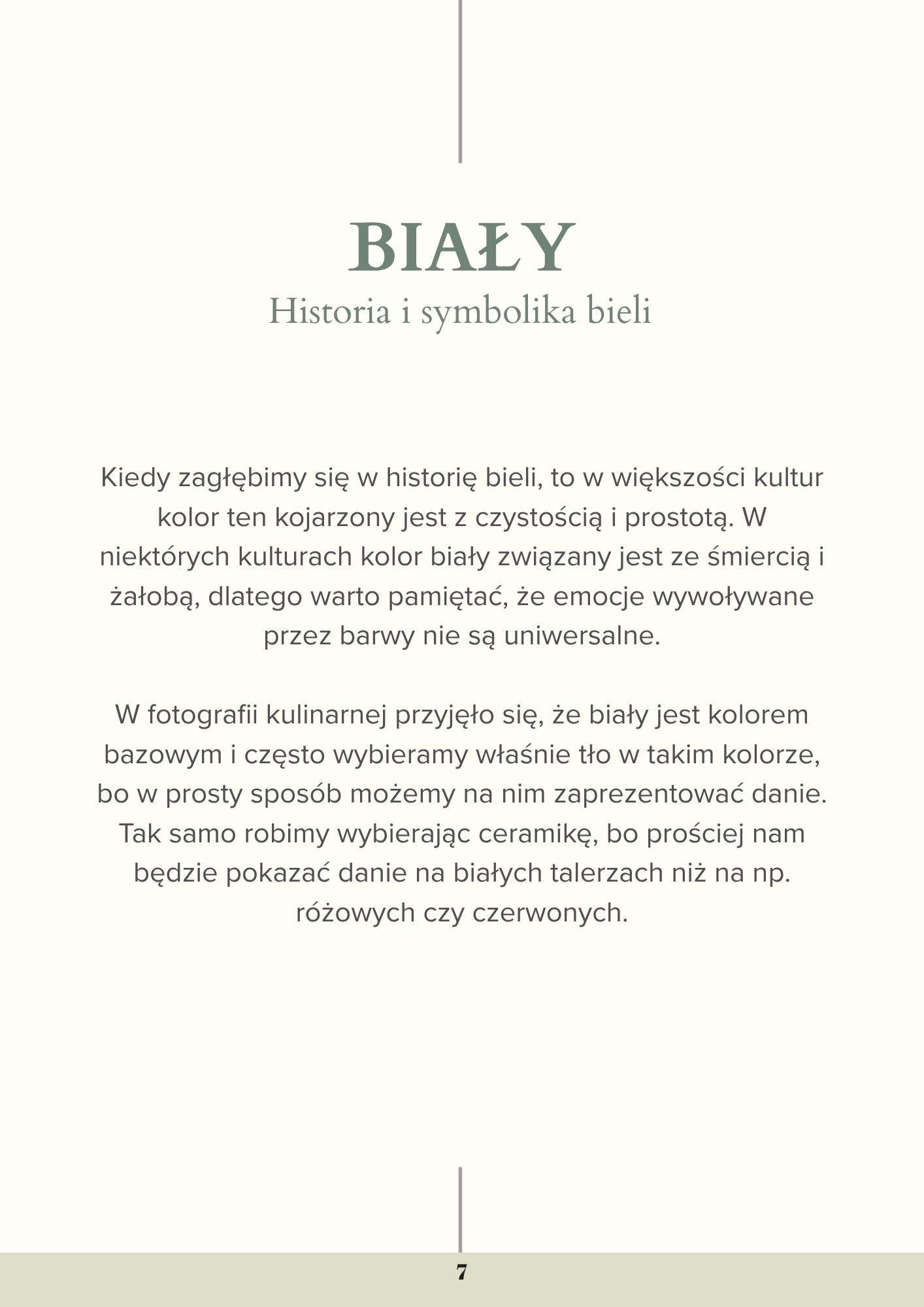 BIAŁY
Historia i symbolika bieli

Kiedy zagłębimy się w historię bieli, to w większości kultur kolor ten kojarzony jest z czystością i prostotą. W niektórych kulturach kolor biały związany jest ze śmiercią i żałobą, dlatego warto pamiętać, że emocje wywoływane przez barwy nie są uniwersalne.

W fotografii kulinarnej przyjęło się, że biały jest kolorem bazowym i często wybieramy właśnie tło w takim kolorze, bo w prosty sposób możemy na nim zaprezentować danie. Tak samo robimy wybierając ceramikę, bo prościej nam będzie pokazać danie na białych talerzach niż na np. różowych czy czerwonych.

7